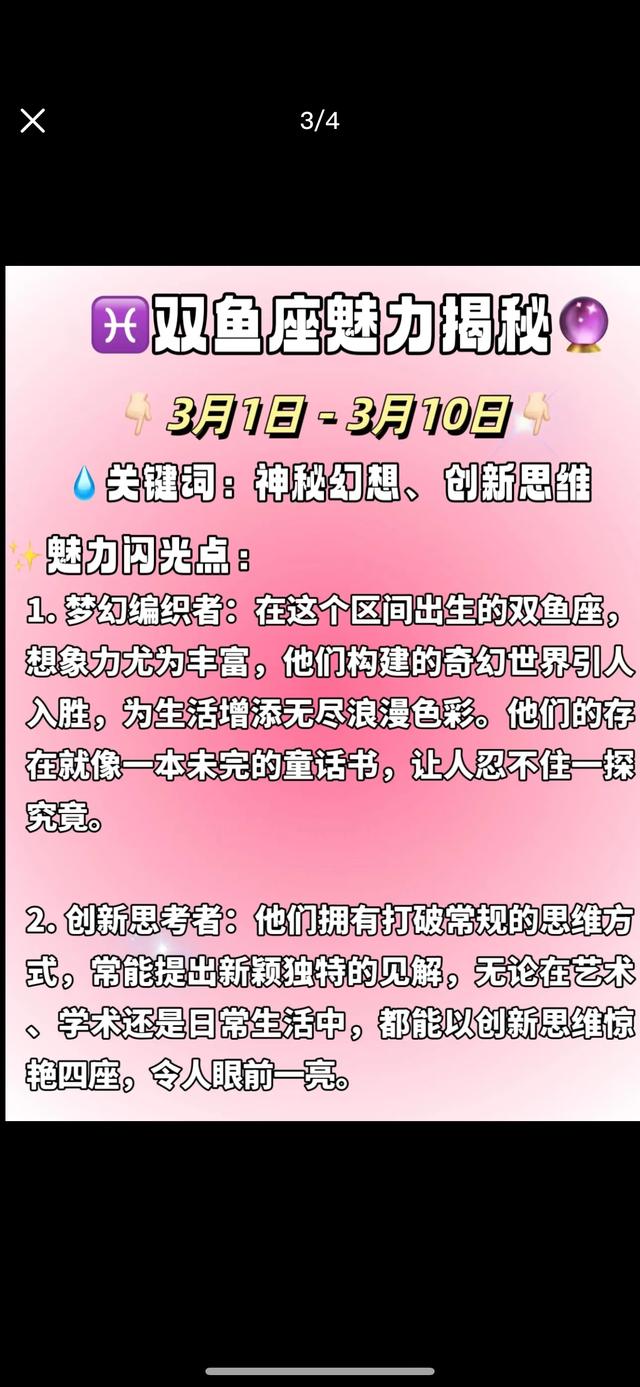 3/4

♓双鱼座魅力揭秘🔮

👇3月1日 - 3月10日👇

💧关键词：神秘幻想、创新思维

✨魅力闪光点：

1. 梦幻编织者：在这个区间出生的双鱼座，想象力尤为丰富，他们构建的奇幻世界引人入胜，为生活增添无尽浪漫色彩。他们的存在就像一本未完的童话书，让人忍不住一探究竟。

2. 创新思考者：他们拥有打破常规的思维方式，常能提出新颖独特的见解，无论在艺术、学术还是日常生活中，都能以创新思维惊艳四座，令人眼前一亮。